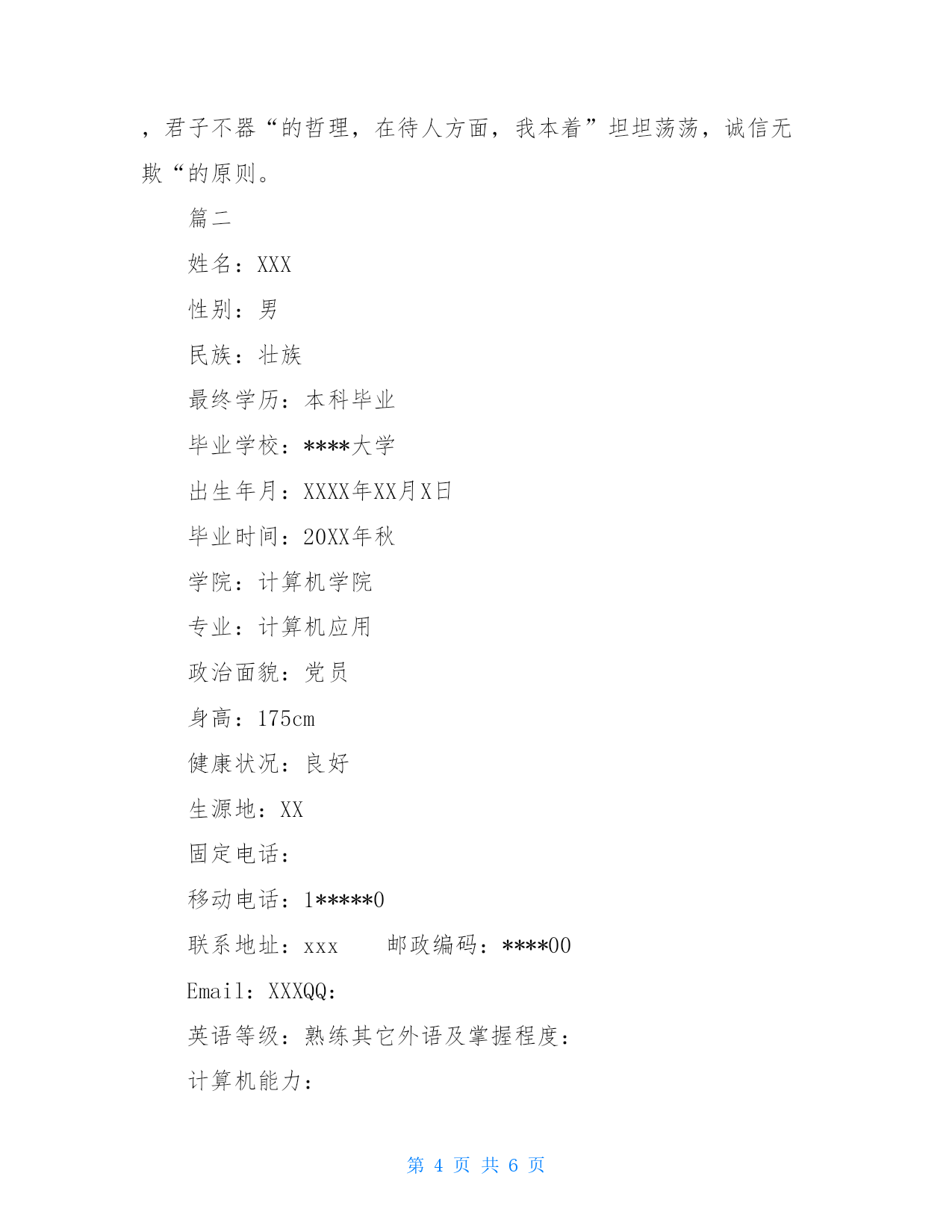 ，君子不器“的哲理，在待人方面，我本着”坦坦荡荡，诚信无欺“的原则。

篇二

姓名：XXX

性别：男

民族：壮族

最终学历：本科毕业

毕业学校：****大学

出生年月：XXXX年XX月X日

毕业时间：20XX年秋

学院：计算机学院

专业：计算机应用

政治面貌：党员

身高：175cm

健康状况：良好

生源地：XX

固定电话：

移动电话：1*****0

联系地址：xxx　　邮政编码：****00

Email：XXXQQ：

英语等级：熟练其它外语及掌握程度：

计算机能力：

第 4 页 共 6 页